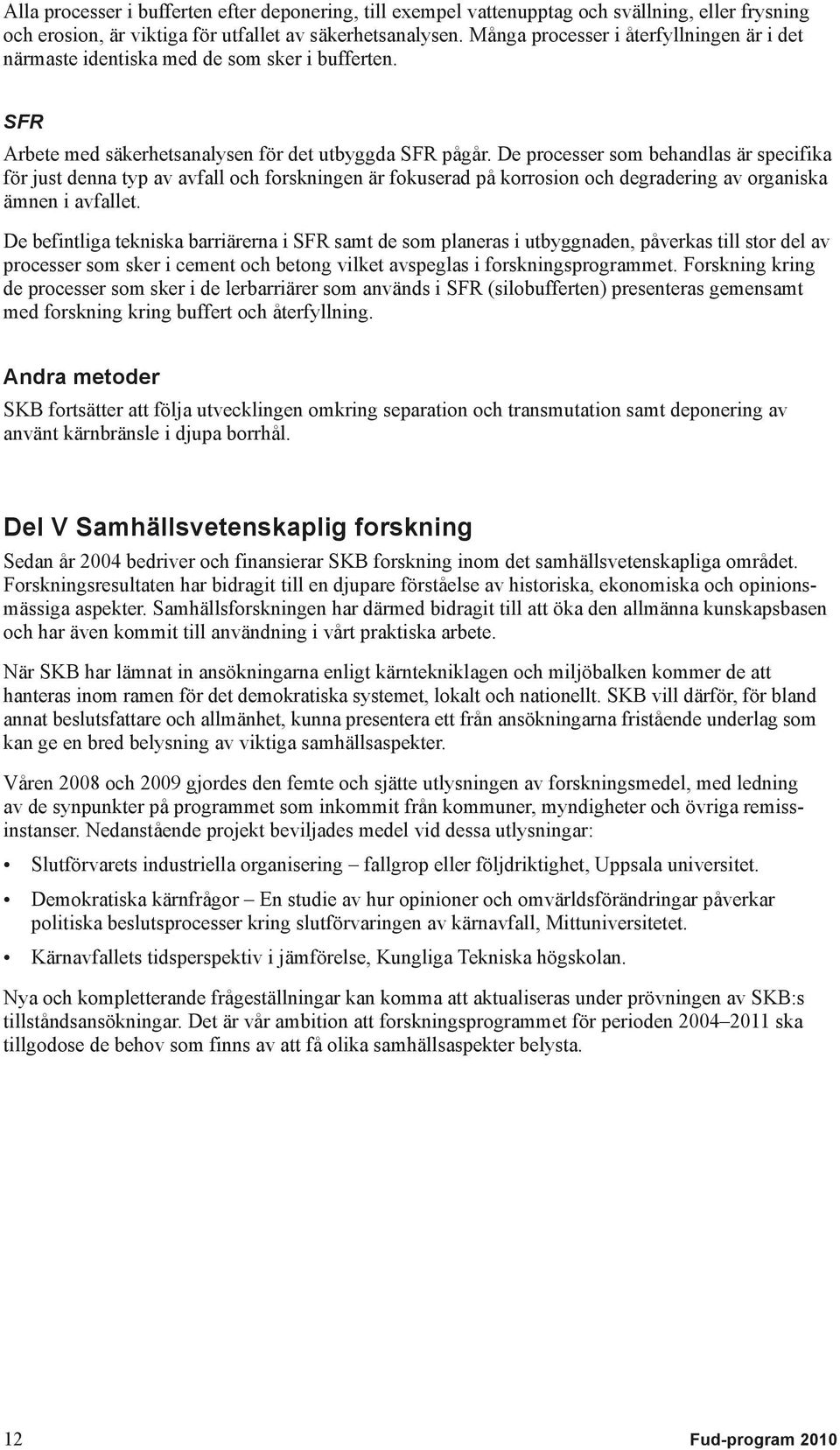 Alla processer i bufferten efter deponering, till exempel vattenupptag och svällning, eller frysning och erosion, är viktiga för utfallet av säkerhetsanalysen. Många processer i återfyllningen är i det närmaste identiska med de som sker i bufferten.

SFR

Arbete med säkerhetsanalysen för det utbyggda SFR pågår. De processer som behandlas är specifika för just denna typ av avfall och forskningen är fokuserad på korrosion och degradering av organiska ämnen i avfallet.

De befintliga tekniska barriärerna i SFR samt de som planeras i utbyggnaden, påverkas till stor del av processer som sker i cement och betong vilket avspeglas i forskningsprogrammet. Forskning kring de processer som sker i de lerbarriärer som används i SFR (silobufferten) presenteras gemensamt med forskning kring buffert och återfyllning.

Andra metoder

SKB fortsätter att följa utvecklingen omkring separation och transmutation samt deponering av använt kärnbränsle i djupa borrhål.

Del V Samhällsvetenskaplig forskning

Sedan år 2004 bedriver och finansierar SKB forskning inom det samhällsvetenskapliga området. Forskningsresultaten har bidragit till en djupare förståelse av historiska, ekonomiska och opinionsmässiga aspekter. Samhällsforskningen har därmed bidragit till att öka den allmänna kunskapsbasen och har även kommit till användning i vårt praktiska arbete.

När SKB har lämnat in ansökningarna enligt kärntekniklagen och miljöbalken kommer de att hanteras inom ramen för det demokratiska systemet, lokalt och nationellt. SKB vill därför, för bland annat beslutsfattare och allmänhet, kunna presentera ett från ansökningarna fristående underlag som kan ge en bred belysning av viktiga samhällsaspekter.

Våren 2008 och 2009 gjordes den femte och sjätte utlysningen av forskningsmedel, med ledning av de synpunkter på programmet som inkommit från kommuner, myndigheter och övriga remissinstanser. Nedanstående projekt beviljades medel vid dessa utlysningar:

• Slutförvarets industriella organisering – fallgrop eller följdriktighet, Uppsala universitet.

• Demokratiska kärnfrågor – En studie av hur opinioner och omvärldsförändringar påverkar politiska beslutsprocesser kring slutförvaringen av kärnavfall, Mittuniversitetet.

• Kärnavfallets tidsperspektiv i jämförelse, Kungliga Tekniska högskolan.

Nya och kompletterande frågeställningar kan komma att aktualiseras under prövningen av SKB:s tillståndsansökningar. Det är vår ambition att forskningsprogrammet för perioden 2004–2011 ska tillgodose de behov som finns av att få olika samhällsaspekter belysta.

12 Fud-program 2010